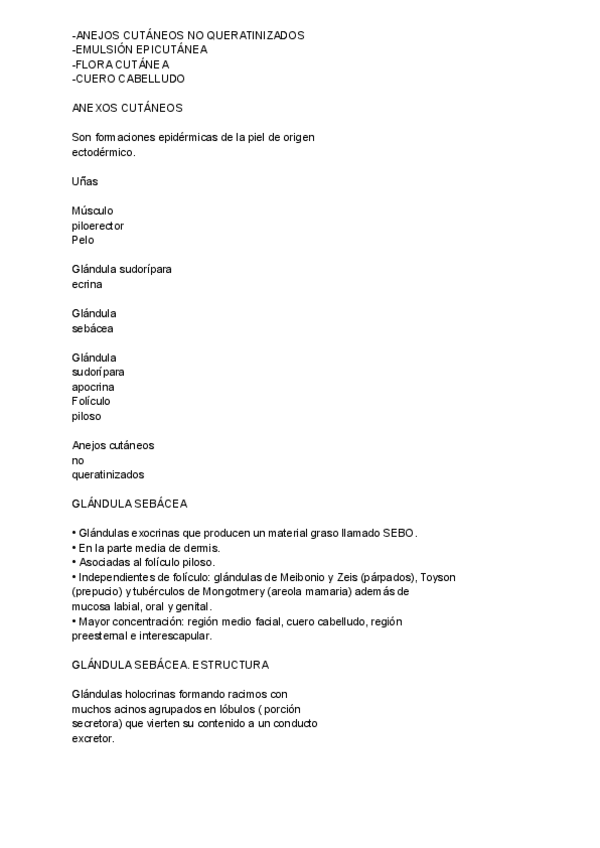 -ANEJOS CUTÁNEOS NO QUERATINIZADOS
-EMULSIÓN EPICUTÁNEA
-FLORA CUTÁNEA
-CUERO CABELLUDO

ANEXOS CUTÁNEOS

Son formaciones epidérmicas de la piel de origen ectodérmico.

Uñas

Músculo
piloerector
Pelo

Glándula sudorípara
ecrina

Glándula
sebácea

Glándula
sudorípara
apocrina
Folículo
piloso

Anejos cutáneos
no
queratinizados

GLÁNDULA SEBÁCEA

• Glándulas exocrinas que producen un material graso llamado SEBO.
• En la parte media de dermis.
• Asociadas al folículo piloso.
• Independientes de folículo: glándulas de Meibonio y Zeis (párpados), Toyson (prepucio) y tubérculos de Mongotmery (areola mamaria) además de mucosa labial, oral y genital.
• Mayor concentración: región medio facial, cuero cabelludo, región preesternal e interescapular.

GLÁNDULA SEBÁCEA. ESTRUCTURA

Glándulas holocrinas formando racimos con muchos acinos agrupados en lóbulos ( porción secretora) que vierten su contenido a un conducto excretor.